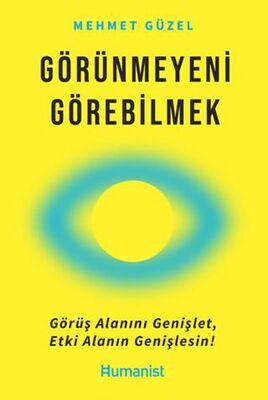 MEHMET GÜZEL

GÖRÜNMEYENİ GÖREBİLMEK

Görüş Alanını Genişlet, Etki Alanın Genişlesin!

Humanist